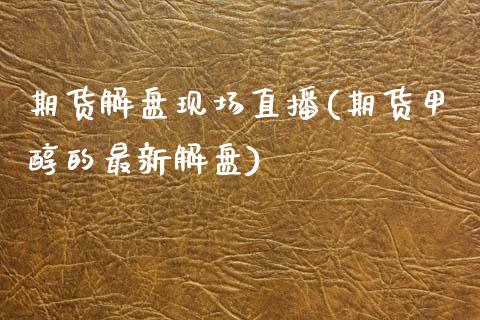 期货解盘现场直播(期货甲醇的最新解盘)